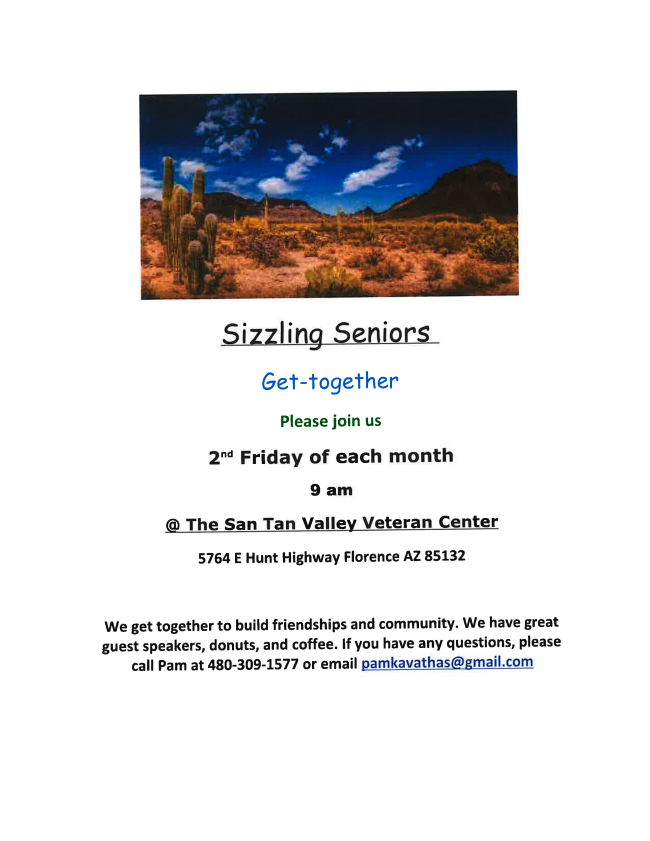 Sizzling Seniors

Get-together

Please join us

2nd Friday of each month

9 am

@ The San Tan Valley Veteran Center

5764 E Hunt Highway Florence AZ 85132

We get together to build friendships and community. We have great guest speakers, donuts, and coffee. If you have any questions, please call Pam at 480-309-1577 or email pamkavathas@gmail.com